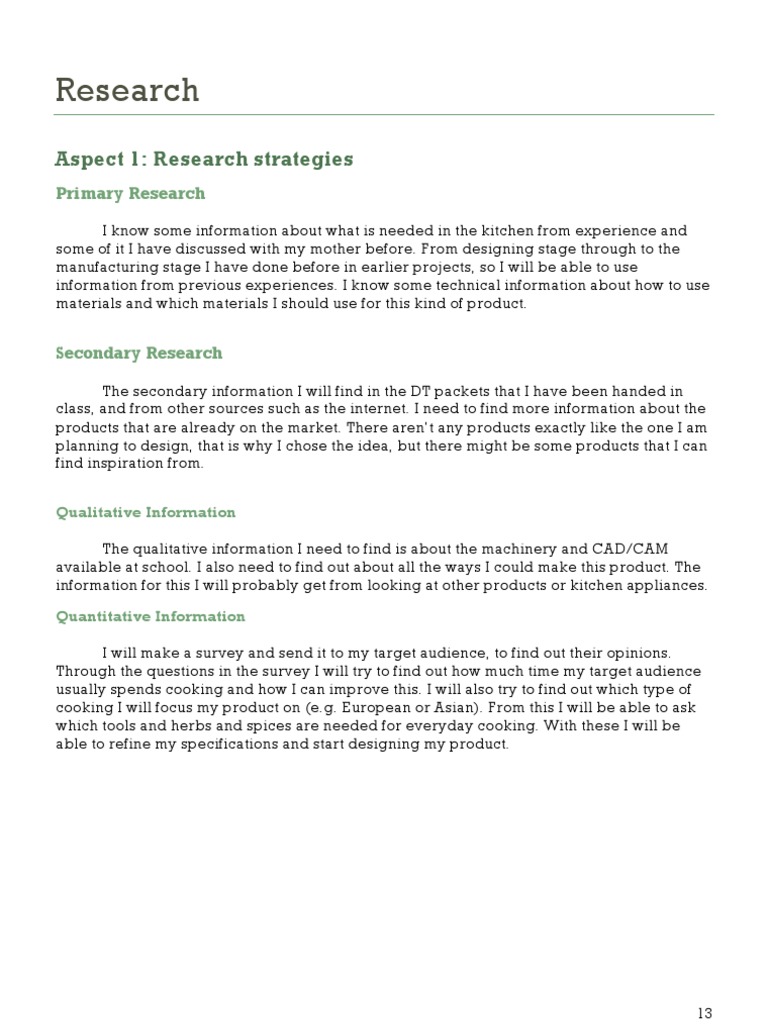 Research

Aspect 1: Research strategies

Primary Research

I know some information about what is needed in the kitchen from experience and some of it I have discussed with my mother before. From designing stage through to the manufacturing stage I have done before in earlier projects, so I will be able to use information from previous experiences. I know some technical information about how to use materials and which materials I should use for this kind of product.

Secondary Research

The secondary information I will find in the DT packets that I have been handed in class, and from other sources such as the internet. I need to find more information about the products that are already on the market. There aren't any products exactly like the one I am planning to design, that is why I chose the idea, but there might be some products that I can find inspiration from.

Qualitative Information

The qualitative information I need to find is about the machinery and CAD/CAM available at school. I also need to find out about all the ways I could make this product. The information for this I will probably get from looking at other products or kitchen appliances.

Quantitative Information

I will make a survey and send it to my target audience, to find out their opinions. Through the questions in the survey I will try to find out how much time my target audience usually spends cooking and how I can improve this. I will also try to find out which type of cooking I will focus my product on (e.g. European or Asian). From this I will be able to ask which tools and herbs and spices are needed for everyday cooking. With these I will be able to refine my specifications and start designing my product.

13